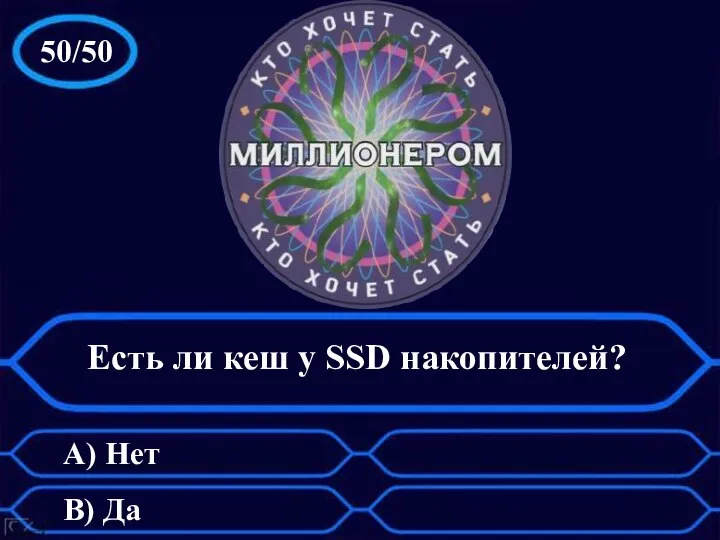 50/50

КТО ХОЧЕТ СТАТЬ
МИЛЛИОНЕРОМ
КТО ХОЧЕТ СТАТЬ

Есть ли кеш у SSD накопителей?

A) Нет

B) Да